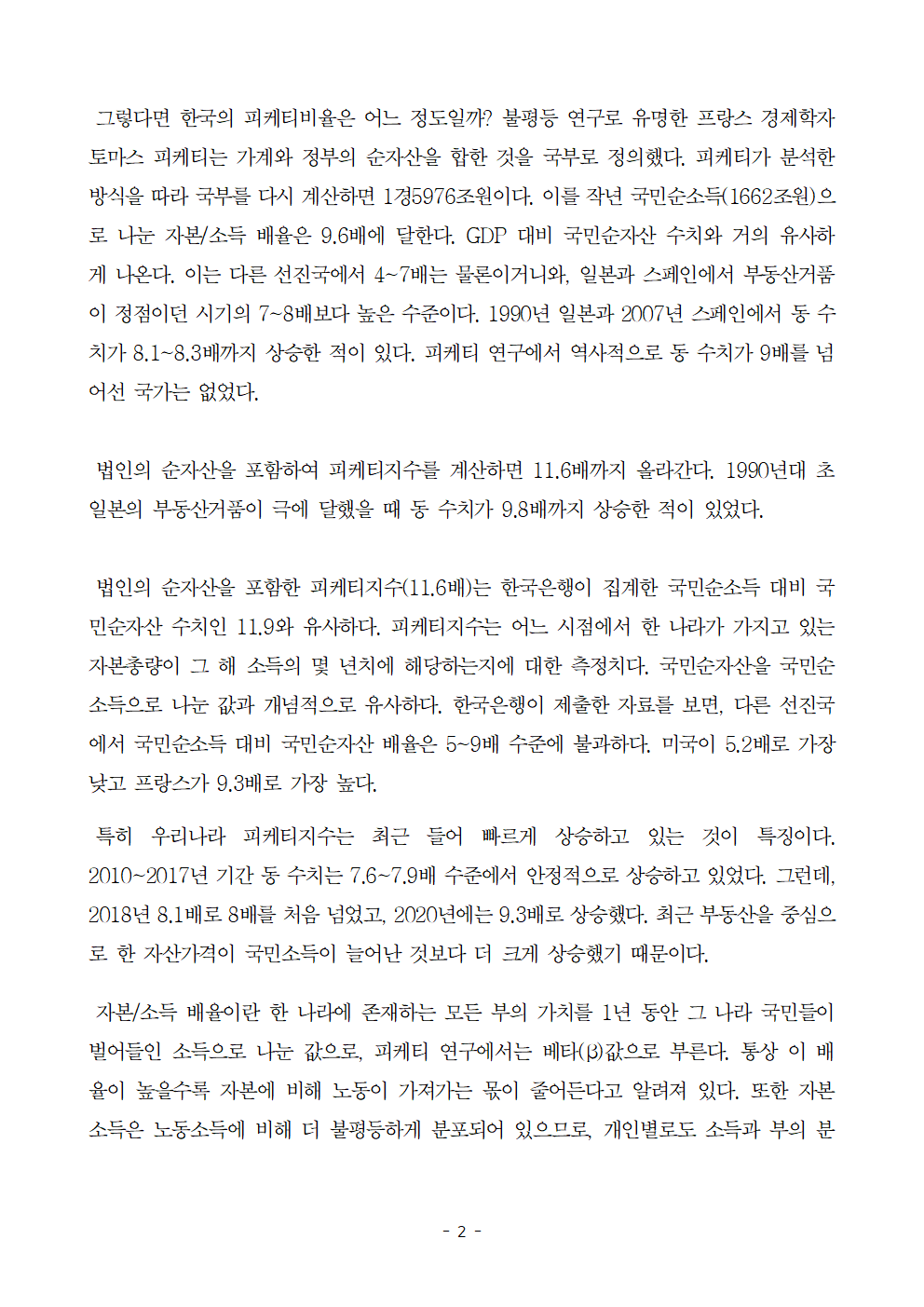 그렇다면 한국의 피케티비율은 어느 정도일까? 불평등 연구로 유명한 프랑스 경제학자 토마스 피케티는 가계와 정부의 순자산을 합한 것을 국부로 정의했다. 피케티가 분석한 방식을 따라 국부를 다시 계산하면 1경5976조원이다. 이를 작년 국민순소득(1662조원)으로 나눈 자본/소득 배율은 9.6배에 달한다. GDP 대비 국민순자산 수치와 거의 유사하게 나온다. 이는 다른 선진국에서 4~7배는 물론이거니와, 일본과 스페인에서 부동산거품이 정점이던 시기의 7~8배보다 높은 수준이다. 1990년 일본과 2007년 스페인에서 동 수치가 8.1~8.3배까지 상승한 적이 있다. 피케티 연구에서 역사적으로 동 수치가 9배를 넘어선 국가는 없었다.

법인의 순자산을 포함하여 피케티지수를 계산하면 11.6배까지 올라간다. 1990년대 초 일본의 부동산거품이 극에 달했을 때 동 수치가 9.8배까지 상승한 적이 있었다.

법인의 순자산을 포함한 피케티지수(11.6배)는 한국은행이 집계한 국민순소득 대비 국민순자산 수치인 11.9와 유사하다. 피케티지수는 어느 시점에서 한 나라가 가지고 있는 자본총량이 그 해 소득의 몇 년치에 해당하는지에 대한 측정치다. 국민순자산을 국민순소득으로 나눈 값과 개념적으로 유사하다. 한국은행이 제출한 자료를 보면, 다른 선진국에서 국민순소득 대비 국민순자산 배율은 5~9배 수준에 불과하다. 미국이 5.2배로 가장 낮고 프랑스가 9.3배로 가장 높다.

특히 우리나라 피케티지수는 최근 들어 빠르게 상승하고 있는 것이 특징이다. 2010~2017년 기간 동 수치는 7.6~7.9배 수준에서 안정적으로 상승하고 있었다. 그런데, 2018년 8.1배로 8배를 처음 넘었고, 2020년에는 9.3배로 상승했다. 최근 부동산을 중심으로 한 자산가격이 국민소득이 늘어난 것보다 더 크게 상승했기 때문이다.

자본/소득 배율이란 한 나라에 존재하는 모든 부의 가치를 1년 동안 그 나라 국민들이 벌어들인 소득으로 나눈 값으로, 피케티 연구에서는 베타(β)값으로 부른다. 통상 이 배율이 높을수록 자본에 비해 노동이 가져가는 몫이 줄어든다고 알려져 있다. 또한 자본소득은 노동소득에 비해 더 불평등하게 분포되어 있으므로, 개인별로도 소득과 부의 분

- 2 -